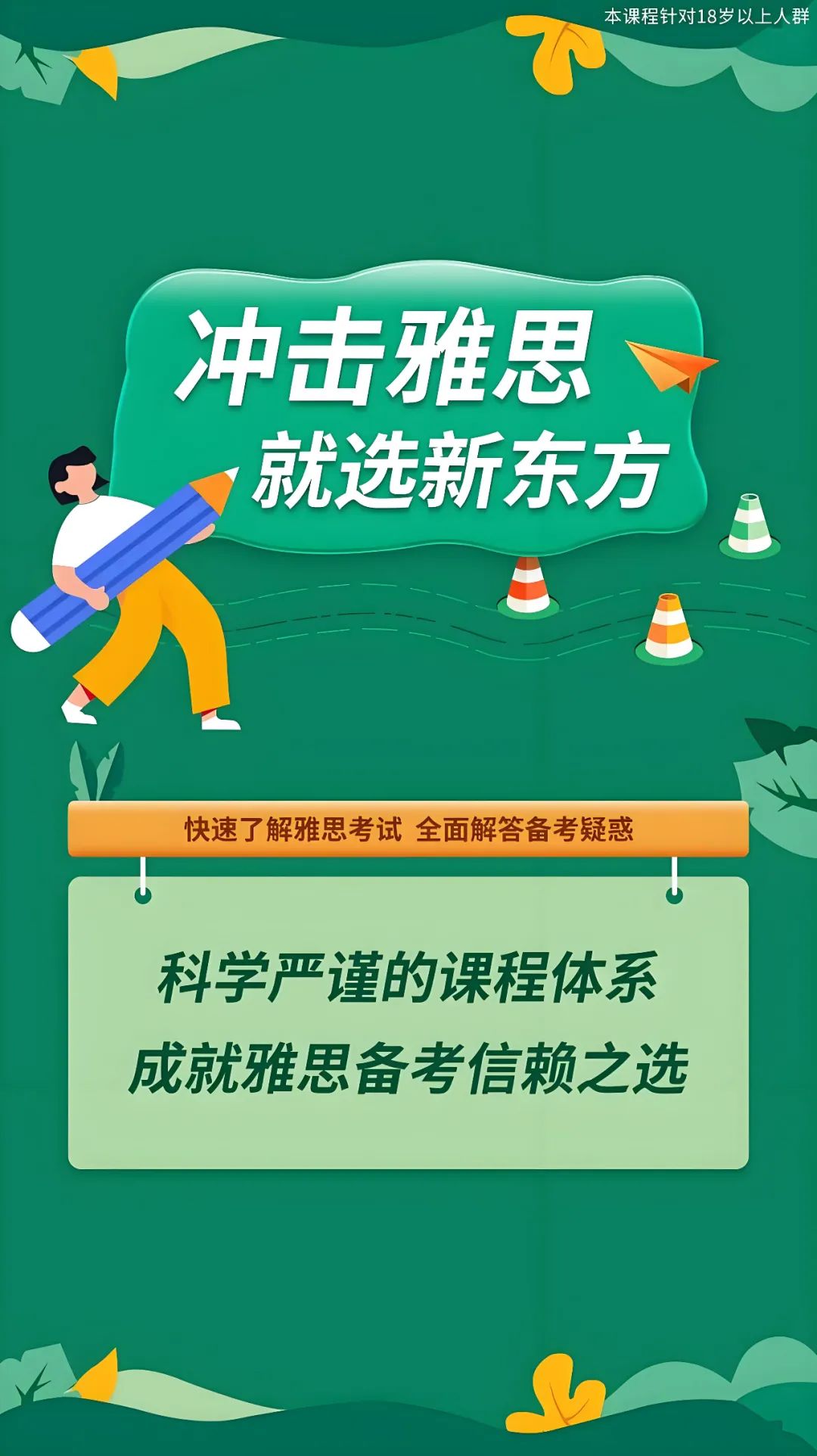 本课程针对18岁以上人群

冲击雅思
就选新东方

快速了解雅思考试 全面解答备考疑惑

科学严谨的课程体系
成就雅思备考信赖之选